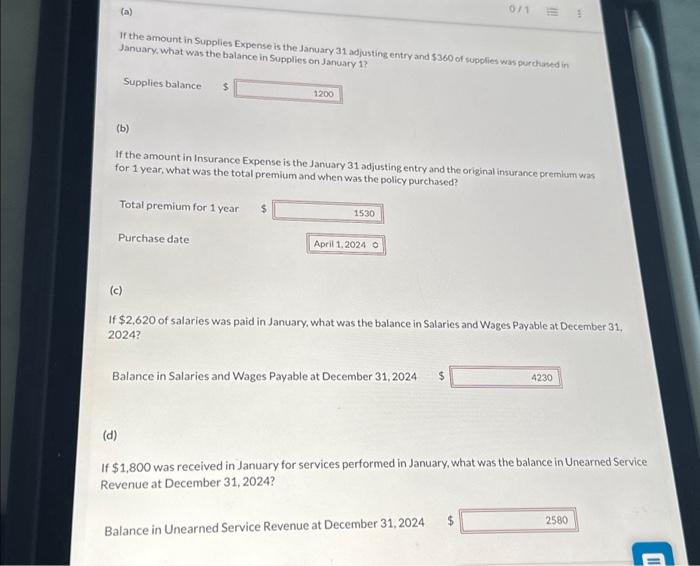 (a)

0/1

If the amount in Supplies Expense is the January 31 adjusting entry and $360 of supplies was purchased in January, what was the balance in Supplies on January 1?

Supplies balance $ 1200

(b)

If the amount in Insurance Expense is the January 31 adjusting entry and the original insurance premium was for 1 year, what was the total premium and when was the policy purchased?

Total premium for 1 year $ 1530

Purchase date April 1, 2024

(c)

If $2,620 of salaries was paid in January, what was the balance in Salaries and Wages Payable at December 31, 2024?

Balance in Salaries and Wages Payable at December 31, 2024 $ 4230

(d)

If $1,800 was received in January for services performed in January, what was the balance in Unearned Service Revenue at December 31, 2024?

Balance in Unearned Service Revenue at December 31, 2024 $ 2580